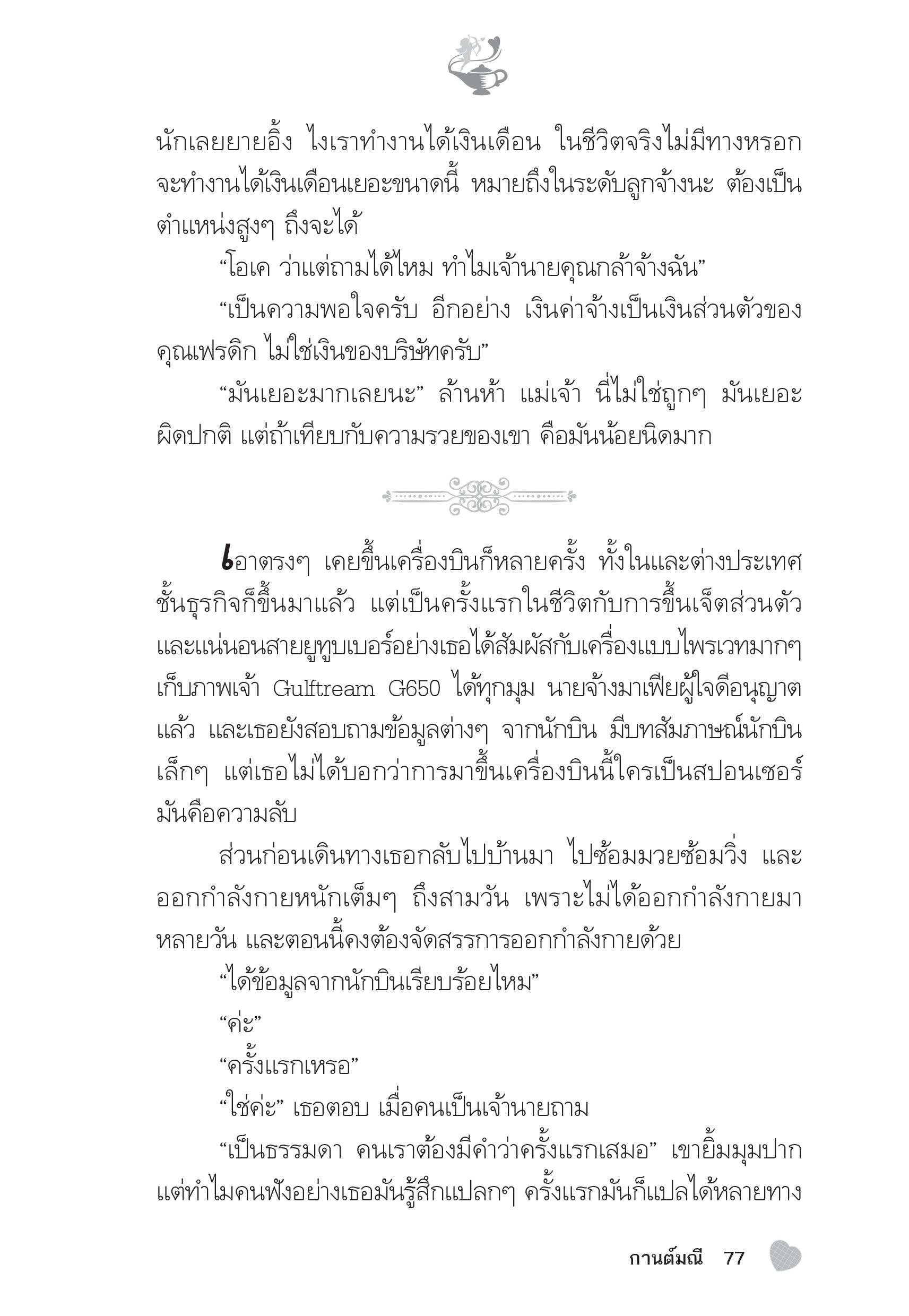 นักเลยยายอิ้ง ไงเราทำงานได้เงินเดือน ในชีวิตจริงไม่มีทางหรอกจะทำงานได้เงินเดือนเยอะขนาดนี้ หมายถึงในระดับลูกจ้างนะ ต้องเป็นตำแหน่งสูงๆ ถึงจะได้

“โอเค ว่าแต่ถามได้ไหม ทำไมเจ้านายคุณกล้าจ้างฉัน”

“เป็นความพอใจครับ อีกอย่าง เงินค่าจ้างเป็นเงินส่วนตัวของคุณเฟรดิก ไม่ใช่เงินของบริษัทครับ”

“มันเยอะมากเลยนะ” ล้านห้า แม่เจ้า นี่ไม่ใช่ถูกๆ มันเยอะผิดปกติ แต่ถ้าเทียบกับความรวยของเขา คือมันน้อยนิดมาก

เอาตรงๆ เคยขึ้นเครื่องบินก็หลายครั้ง ทั้งในและต่างประเทศ ชั้นธุรกิจก็ขึ้นมาแล้ว แต่เป็นครั้งแรกในชีวิตกับการขึ้นเจ็ตส่วนตัว และแน่นอนสายยูทูบเบอร์อย่างเธอได้สัมผัสกับเครื่องแบบไพรเวทมากๆ เก็บภาพเจ้า Gulftream G650 ได้ทุกมุม นายจ้างมาเฟียผู้ใจดีอนุญาตแล้ว และเธอยังสอบถามข้อมูลต่างๆ จากนักบิน มีบทสัมภาษณ์นักบินเล็กๆ แต่เธอไม่ได้บอกว่าการมาขึ้นเครื่องบินนี้ใครเป็นสปอนเซอร์ มันคือความลับ

ส่วนก่อนเดินทางเธอกลับไปบ้านมา ไปซ้อมมวยซ้อมวิ่ง และออกกำลังกายหนักเต็มๆ ถึงสามวัน เพราะไม่ได้ออกกำลังกายมาหลายวัน และตอนนี้คงต้องจัดสรรการออกกำลังกายด้วย

“ได้ข้อมูลจากนักบินเรียบร้อยไหม”

“ค่ะ”

“ครั้งแรกเหรอ”

“ใช่ค่ะ” เธอตอบ เมื่อคนเป็นเจ้านายถาม

“เป็นธรรมดา คนเราต้องมีคำว่าครั้งแรกเสมอ” เขายิ้มมุมปาก แต่ทำไมคนฟังอย่างเธอมันรู้สึกแปลกๆ ครั้งแรกมันก็แปลได้หลายทาง

กานต์มณี 77